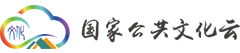 文化

国家公共文化云